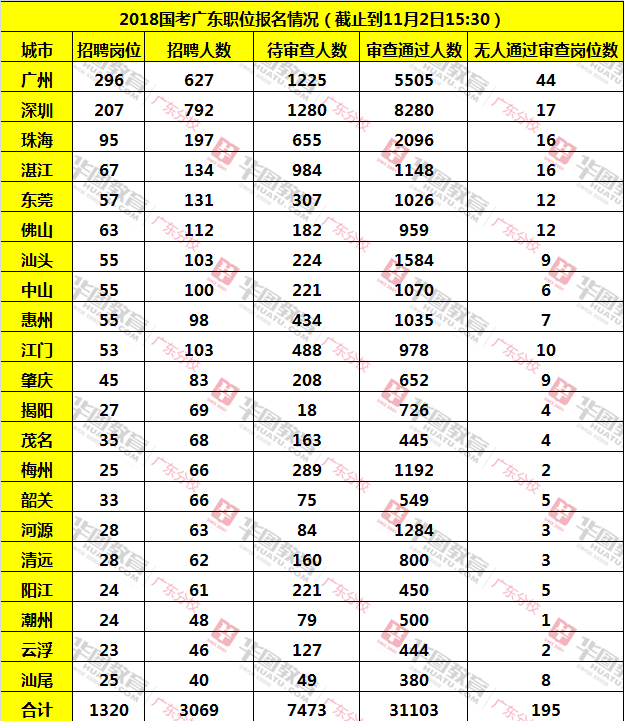 2018国考广东职位报名情况（截止到11月2日15:30）

| 城市 | 招聘岗位 | 招聘人数 | 待审查人数 | 审查通过人数 | 无人通过审查岗位数 |
|---|---|---|---|---|---|
| 广州 | 296 | 627 | 1225 | 5505 | 44 |
| 深圳 | 207 | 792 | 1280 | 8280 | 17 |
| 珠海 | 95 | 197 | 655 | 2096 | 16 |
| 湛江 | 67 | 134 | 984 | 1148 | 16 |
| 东莞 | 57 | 131 | 307 | 1026 | 12 |
| 佛山 | 63 | 112 | 182 | 959 | 12 |
| 汕头 | 55 | 103 | 224 | 1584 | 9 |
| 中山 | 55 | 100 | 221 | 1070 | 6 |
| 惠州 | 55 | 98 | 434 | 1035 | 7 |
| 江门 | 53 | 103 | 488 | 978 | 10 |
| 肇庆 | 45 | 83 | 208 | 652 | 9 |
| 揭阳 | 27 | 69 | 18 | 726 | 4 |
| 茂名 | 35 | 68 | 163 | 445 | 4 |
| 梅州 | 25 | 66 | 289 | 1192 | 2 |
| 韶关 | 33 | 66 | 75 | 549 | 5 |
| 河源 | 28 | 63 | 84 | 1284 | 3 |
| 清远 | 28 | 62 | 160 | 800 | 3 |
| 阳江 | 24 | 61 | 221 | 450 | 5 |
| 潮州 | 24 | 48 | 79 | 500 | 1 |
| 云浮 | 23 | 46 | 127 | 444 | 2 |
| 汕尾 | 25 | 40 | 49 | 380 | 8 |
| 合计 | 1320 | 3069 | 7473 | 31103 | 195 |

华图教育 HUATU.COM 广东分校